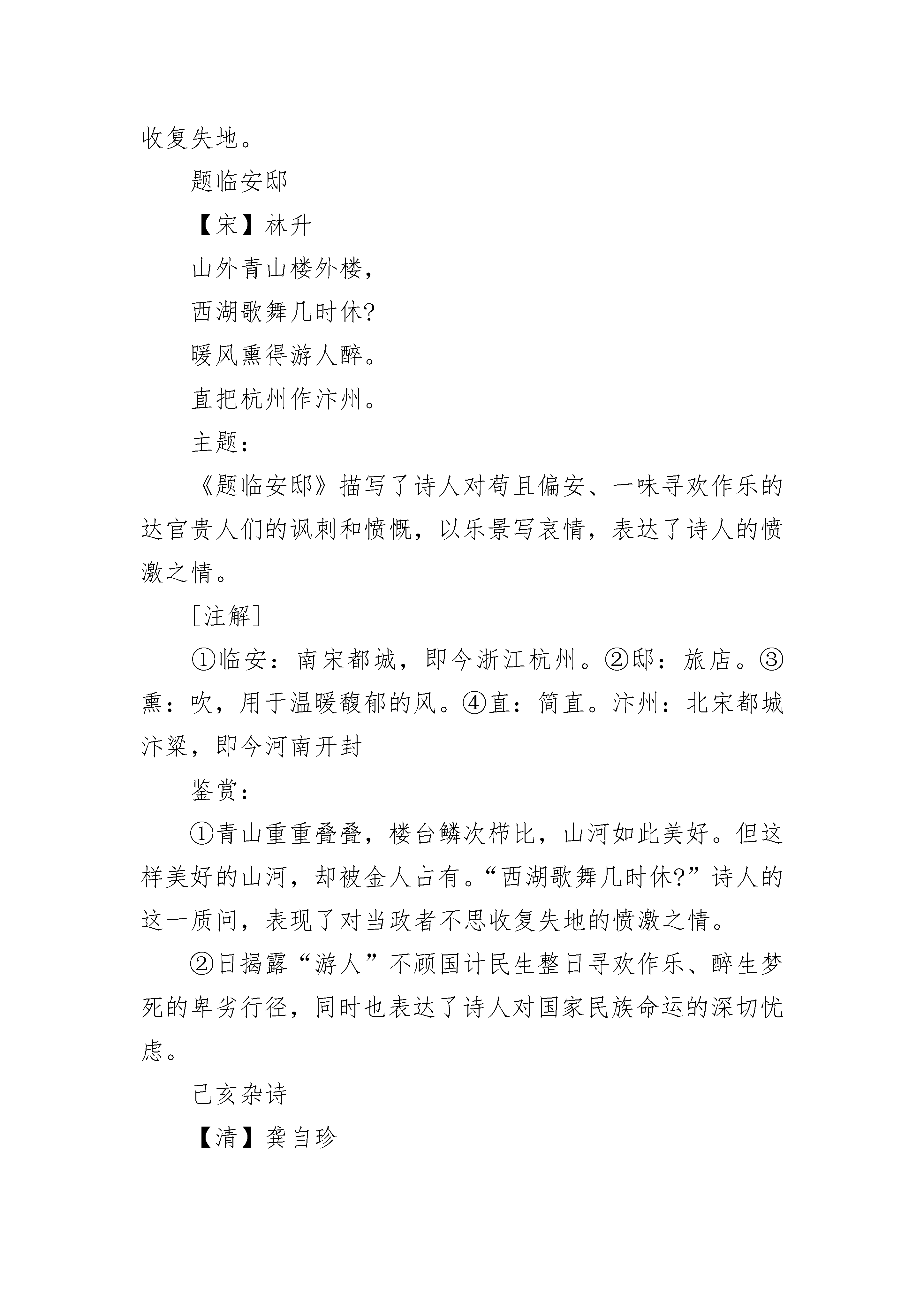 收复失地。

题临安邸

【宋】林升

山外青山楼外楼，

西湖歌舞几时休?

暖风熏得游人醉。

直把杭州作汴州。

主题：

《题临安邸》描写了诗人对苟且偏安、一味寻欢作乐的达官贵人们的讽刺和愤慨，以乐景写哀情，表达了诗人的愤激之情。

[注解]

①临安：南宋都城，即今浙江杭州。②邸：旅店。③熏：吹，用于温暖馥郁的风。④直：简直。汴州：北宋都城汴梁，即今河南开封

鉴赏：

①青山重重叠叠，楼台鳞次栉比，山河如此美好。但这样美好的山河，却被金人占有。“西湖歌舞几时休?”诗人的这一质问，表现了对当政者不思收复失地的愤激之情。

②日揭露“游人”不顾国计民生整日寻欢作乐、醉生梦死的卑劣行径，同时也表达了诗人对国家民族命运的深切忧虑。

己亥杂诗

【清】龚自珍